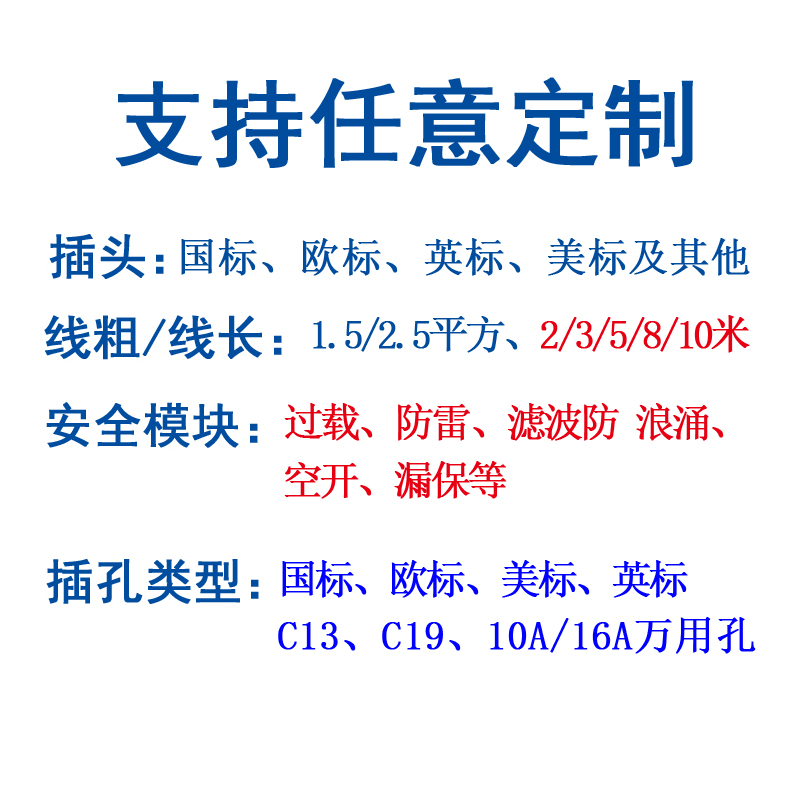 支持任意定制

插头：国标、欧标、英标、美标及其他

线粗/线长：1.5/2.5平方、2/3/5/8/10米

安全模块：过载、防雷、滤波防 浪涌、空开、漏保等

插孔类型：国标、欧标、美标、英标 C13、C19、10A/16A万用孔